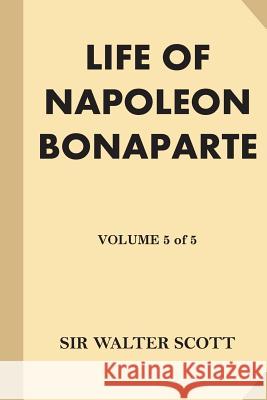 LIFE OF NAPOLEON BONAPARTE

VOLUME 5 of 5

SIR WALTER SCOTT

Kraina Książek